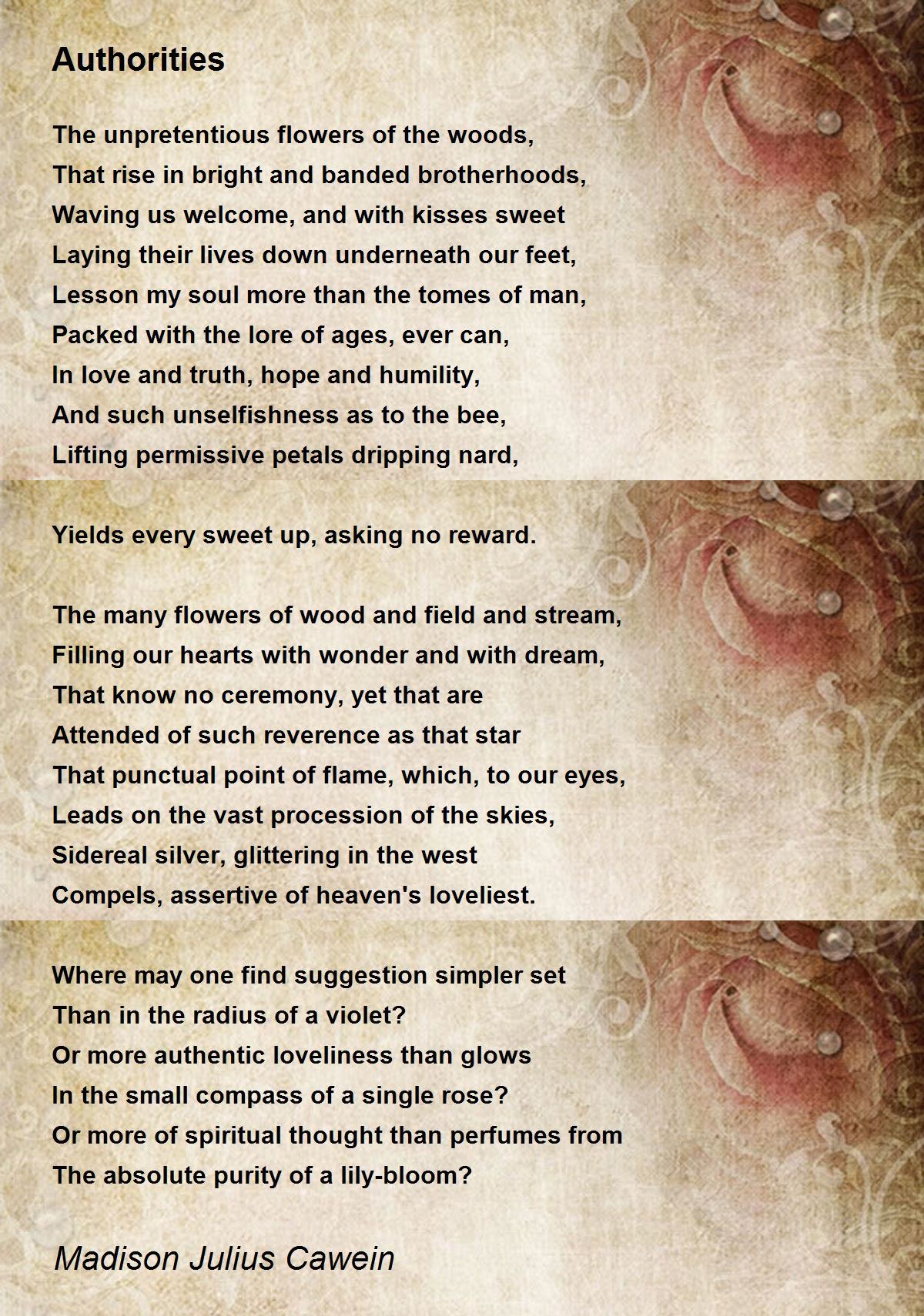 Authorities

The unpretentious flowers of the woods,
That rise in bright and banded brotherhoods,
Waving us welcome, and with kisses sweet
Laying their lives down underneath our feet,
Lesson my soul more than the tomes of man,
Packed with the lore of ages, ever can,
In love and truth, hope and humility,
And such unselfishness as to the bee,
Lifting permissive petals dripping nard,

Yields every sweet up, asking no reward.

The many flowers of wood and field and stream,
Filling our hearts with wonder and with dream,
That know no ceremony, yet that are
Attended of such reverence as that star
That punctual point of flame, which, to our eyes,
Leads on the vast procession of the skies,
Sidereal silver, glittering in the west
Compels, assertive of heaven's loveliest.

Where may one find suggestion simpler set
Than in the radius of a violet?
Or more authentic loveliness than glows
In the small compass of a single rose?
Or more of spiritual thought than perfumes from
The absolute purity of a lily-bloom?

Madison Julius Cawein